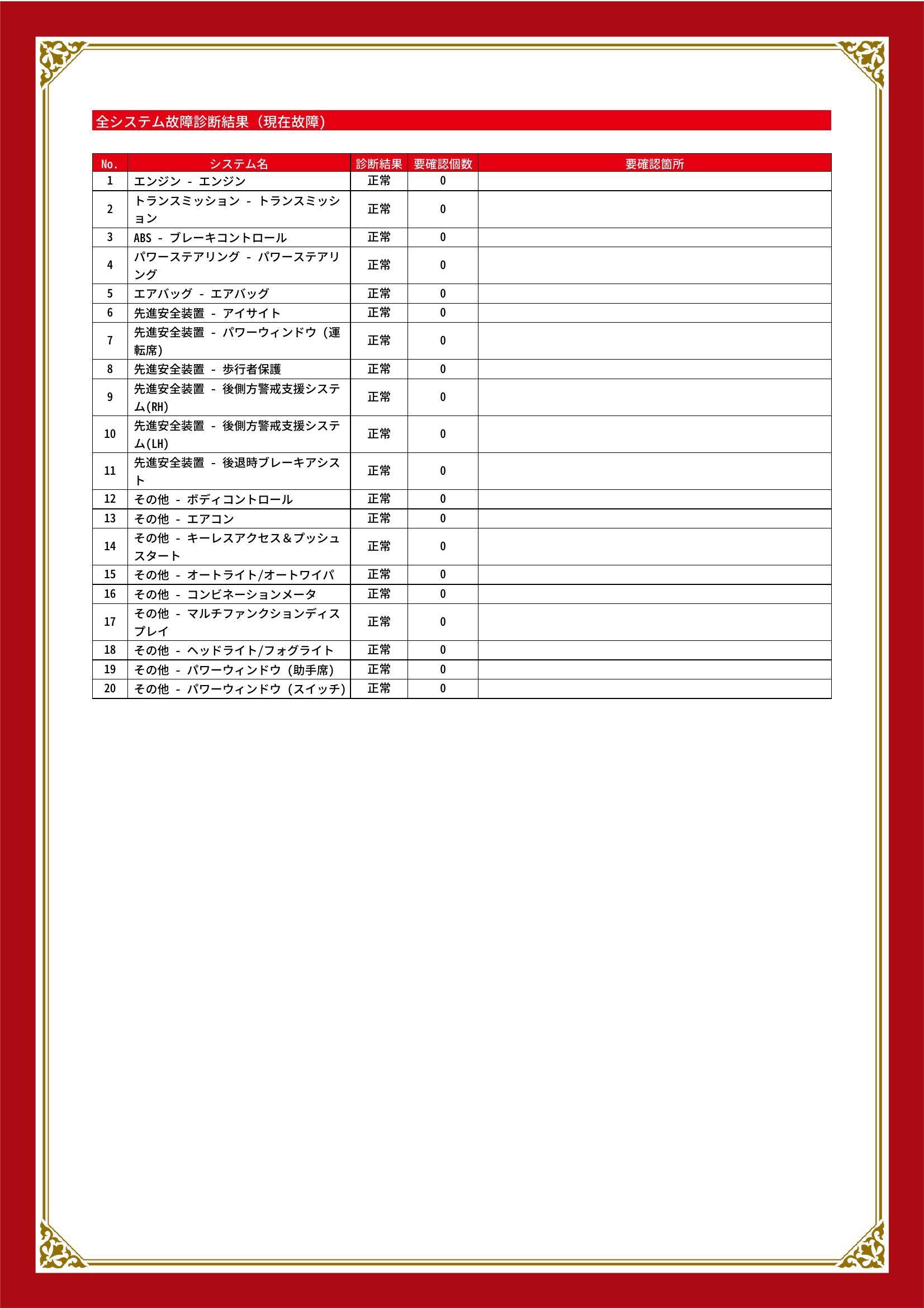 全システム故障診断結果（現在故障）

| No. | システム名 | 診断結果 | 要確認個数 | 要確認箇所 |
|---|---|---|---|---|
| 1 | エンジン - エンジン | 正常 | 0 | |
| 2 | トランスミッション - トランスミッション | 正常 | 0 | |
| 3 | ABS - ブレーキコントロール | 正常 | 0 | |
| 4 | パワーステアリング - パワーステアリング | 正常 | 0 | |
| 5 | エアバッグ - エアバッグ | 正常 | 0 | |
| 6 | 先進安全装置 - アイサイト | 正常 | 0 | |
| 7 | 先進安全装置 - パワーウィンドウ（運転席） | 正常 | 0 | |
| 8 | 先進安全装置 - 歩行者保護 | 正常 | 0 | |
| 9 | 先進安全装置 - 後側方警戒支援システム(RH) | 正常 | 0 | |
| 10 | 先進安全装置 - 後側方警戒支援システム(LH) | 正常 | 0 | |
| 11 | 先進安全装置 - 後退時ブレーキアシスト | 正常 | 0 | |
| 12 | その他 - ボディコントロール | 正常 | 0 | |
| 13 | その他 - エアコン | 正常 | 0 | |
| 14 | その他 - キーレスアクセス＆プッシュスタート | 正常 | 0 | |
| 15 | その他 - オートライト/オートワイパ | 正常 | 0 | |
| 16 | その他 - コンビネーションメータ | 正常 | 0 | |
| 17 | その他 - マルチファンクションディスプレイ | 正常 | 0 | |
| 18 | その他 - ヘッドライト/フォグライト | 正常 | 0 | |
| 19 | その他 - パワーウィンドウ（助手席） | 正常 | 0 | |
| 20 | その他 - パワーウィンドウ（スイッチ） | 正常 | 0 | |